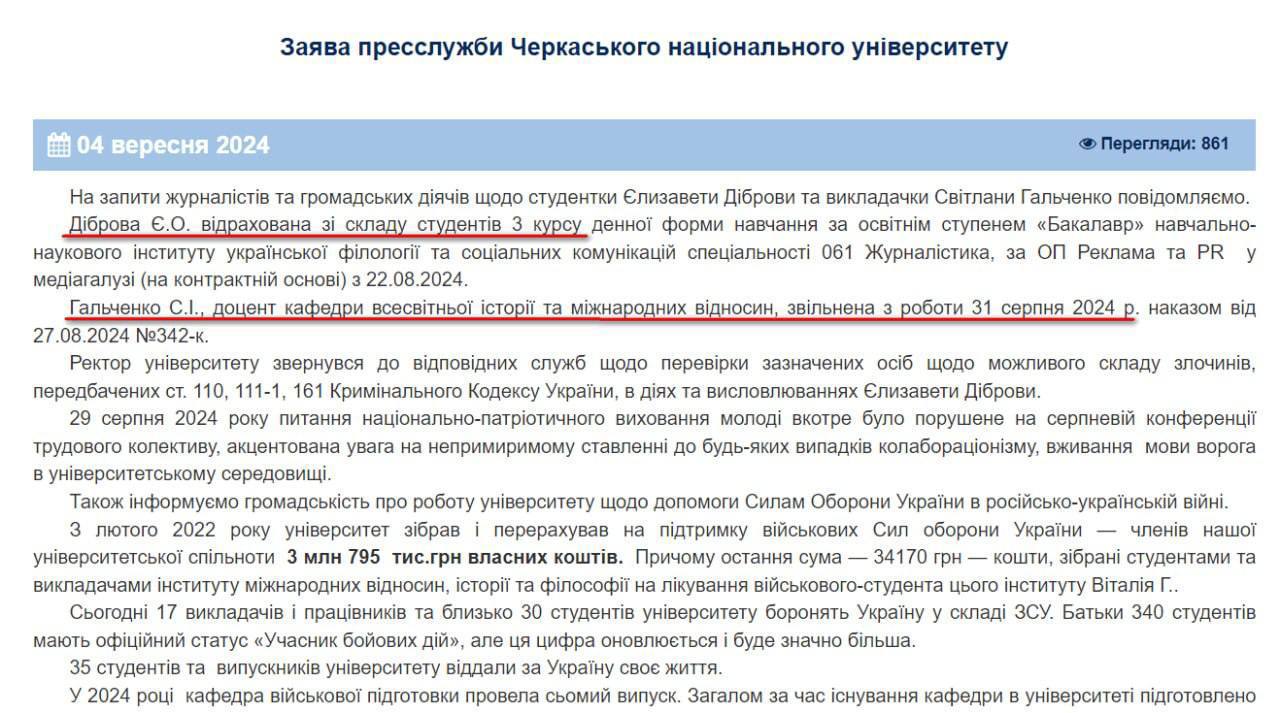 Заява пресслужби Черкаського національного університету

04 вересня 2024

Перегляди: 861

На запити журналістів та громадських діячів щодо студентки Єлизавети Діброви та викладачки Світлани Гальченко повідомляємо.

Діброва Є.О. відрахована зі складу студентів 3 курсу денної форми навчання за освітнім ступенем «Бакалавр» навчально-наукового інституту української філології та соціальних комунікацій спеціальності 061 Журналістика, за ОП Реклама та PR у медіагалузі (на контрактній основі) з 22.08.2024.

Гальченко С.І., доцент кафедри всесвітньої історії та міжнародних відносин, звільнена з роботи 31 серпня 2024 р. наказом від 27.08.2024 №342-к.

Ректор університету звернувся до відповідних служб щодо перевірки зазначених осіб щодо можливого складу злочинів, передбачених ст. 110, 111-1, 161 Кримінального Кодексу України, в діях та висловлюваннях Єлизавети Діброви.

29 серпня 2024 року питання національно-патріотичного виховання молоді вкотре було порушене на серпневій конференції трудового колективу, акцентована увага на непримиримому ставленні до будь-яких випадків колабораціонізму, вживання мови ворога в університетському середовищі.

Також інформуємо громадськість про роботу університету щодо допомоги Силам Оборони України в російсько-українській війні.

З лютого 2022 року університет зібрав і перерахував на підтримку військових Сил оборони України — членів нашої університетської спільноти 3 млн 795 тис.грн власних коштів. Причому остання сума — 34170 грн — кошти, зібрані студентами та викладачами інституту міжнародних відносин, історії та філософії на лікування військового-студента цього інституту Віталія Г..

Сьогодні 17 викладачів і працівників та близько 30 студентів університету боронять Україну у складі ЗСУ. Батьки 340 студентів мають офіційний статус «Учасник бойових дій», але ця цифра оновлюється і буде значно більша.

35 студентів та випускників університету віддали за Україну своє життя.

У 2024 році кафедра військової підготовки провела сьомий випуск. Загалом за час існування кафедри в університеті підготовлено